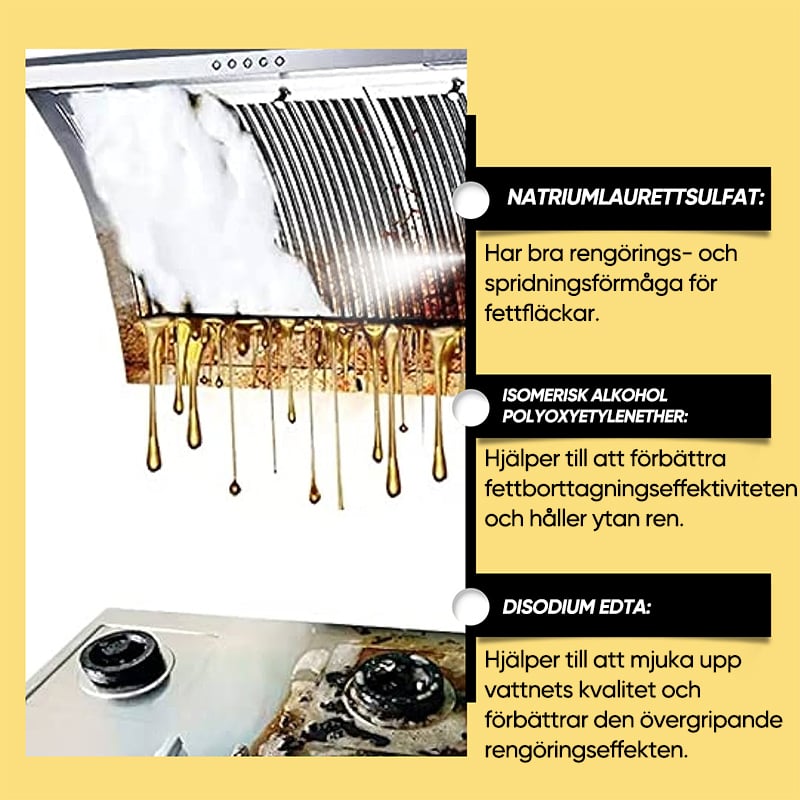 NATRIUMLAURETTSULFAT:

Har bra rengörings- och spridningsförmåga för fettfläckar.

ISOMERISK ALKOHOL POLYOXYETYLENETHER:

Hjälper till att förbättra fettborttagningseffektiviteten och håller ytan ren.

DISODIUM EDTA:

Hjälper till att mjuka upp vattnets kvalitet och förbättrar den övergripande rengöringseffekten.